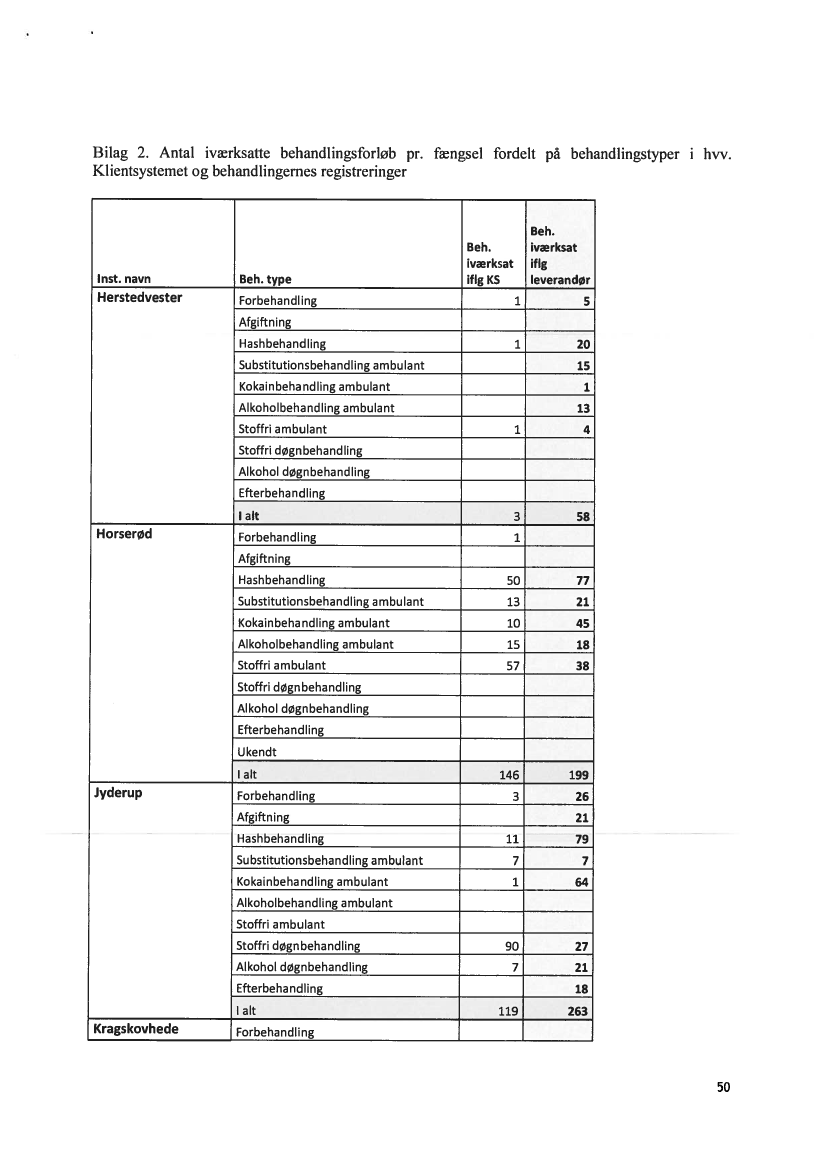 Bilag 2. Antal iværksatte behandlingsforløb pr. fængsel fordelt på behandlingstyper i hvv. Klientsystemet og behandlingernes registreringer

| Inst. navn | Beh. type | Beh. iværksat iflg KS | Beh. iværksat iflg leverandør |
|---|---|---|---|
| Herstedvester | Forbehandling | 1 | 5 |
| | Afgiftning | | |
| | Hashbehandling | 1 | 20 |
| | Substitutionsbehandling ambulant | | 15 |
| | Kokainbehandling ambulant | | 1 |
| | Alkoholbehandling ambulant | | 13 |
| | Stoffri ambulant | 1 | 4 |
| | Stoffri døgnbehandling | | |
| | Alkohol døgnbehandling | | |
| | Efterbehandling | | |
| | I alt | 3 | 58 |
| Horserød | Forbehandling | 1 | |
| | Afgiftning | | |
| | Hashbehandling | 50 | 77 |
| | Substitutionsbehandling ambulant | 13 | 21 |
| | Kokainbehandling ambulant | 10 | 45 |
| | Alkoholbehandling ambulant | 15 | 18 |
| | Stoffri ambulant | 57 | 38 |
| | Stoffri døgnbehandling | | |
| | Alkohol døgnbehandling | | |
| | Efterbehandling | | |
| | Ukendt | | |
| | I alt | 146 | 199 |
| Jyderup | Forbehandling | 3 | 26 |
| | Afgiftning | | 21 |
| | Hashbehandling | 11 | 79 |
| | Substitutionsbehandling ambulant | 7 | 7 |
| | Kokainbehandling ambulant | 1 | 64 |
| | Alkoholbehandling ambulant | | |
| | Stoffri ambulant | | |
| | Stoffri døgnbehandling | 90 | 27 |
| | Alkohol døgnbehandling | 7 | 21 |
| | Efterbehandling | | 18 |
| | I alt | 119 | 263 |
| Kragskovhede | Forbehandling | | |

50